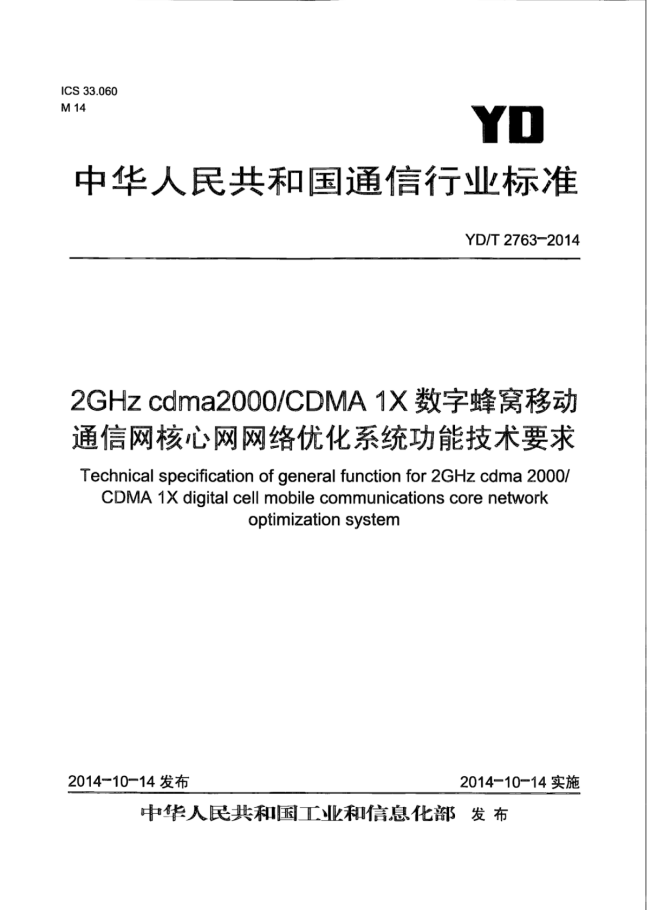 ICS 33.060
M 14

YD

中华人民共和国通信行业标准

YD/T 2763-2014

2GHz cdma2000/CDMA 1X 数字蜂窝移动通信网核心网网络优化系统功能技术要求

Technical specification of general function for 2GHz cdma 2000/ CDMA 1X digital cell mobile communications core network optimization system

2014-10-14 发布

2014-10-14 实施

中华人民共和国工业和信息化部 发布